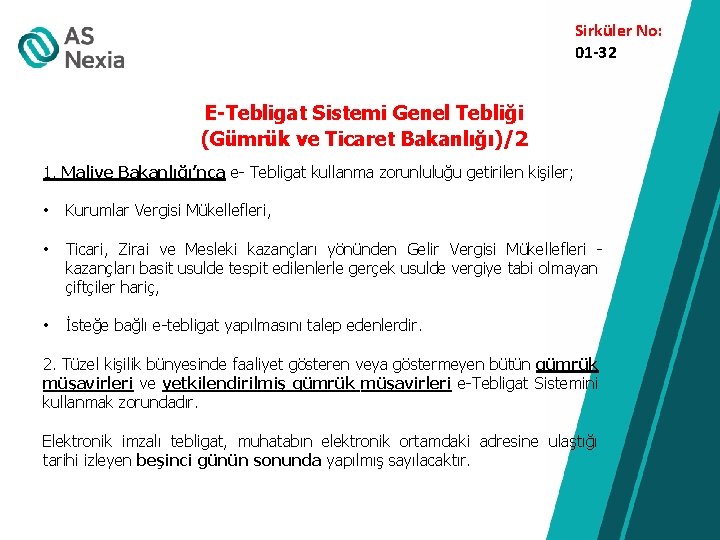 AS Nexia

Sirküler No: 01-32

E-Tebligat Sistemi Genel Tebliği (Gümrük ve Ticaret Bakanlığı)/2

1. Maliye Bakanlığı'nca e- Tebligat kullanma zorunluluğu getirilen kişiler;

• Kurumlar Vergisi Mükellefleri,

• Ticari, Zirai ve Mesleki kazançları yönünden Gelir Vergisi Mükellefleri - kazançları basit usulde tespit edilenlerle gerçek usulde vergiye tabi olmayan çiftçiler hariç,

• İsteğe bağlı e-tebligat yapılmasını talep edenlerdir.

2. Tüzel kişilik bünyesinde faaliyet gösteren veya göstermeyen bütün gümrük müşavirleri ve yetkilendirilmiş gümrük müşavirleri e-Tebligat Sistemini kullanmak zorundadır.

Elektronik imzalı tebligat, muhatabın elektronik ortamdaki adresine ulaştığı tarihi izleyen beşinci günün sonunda yapılmış sayılacaktır.